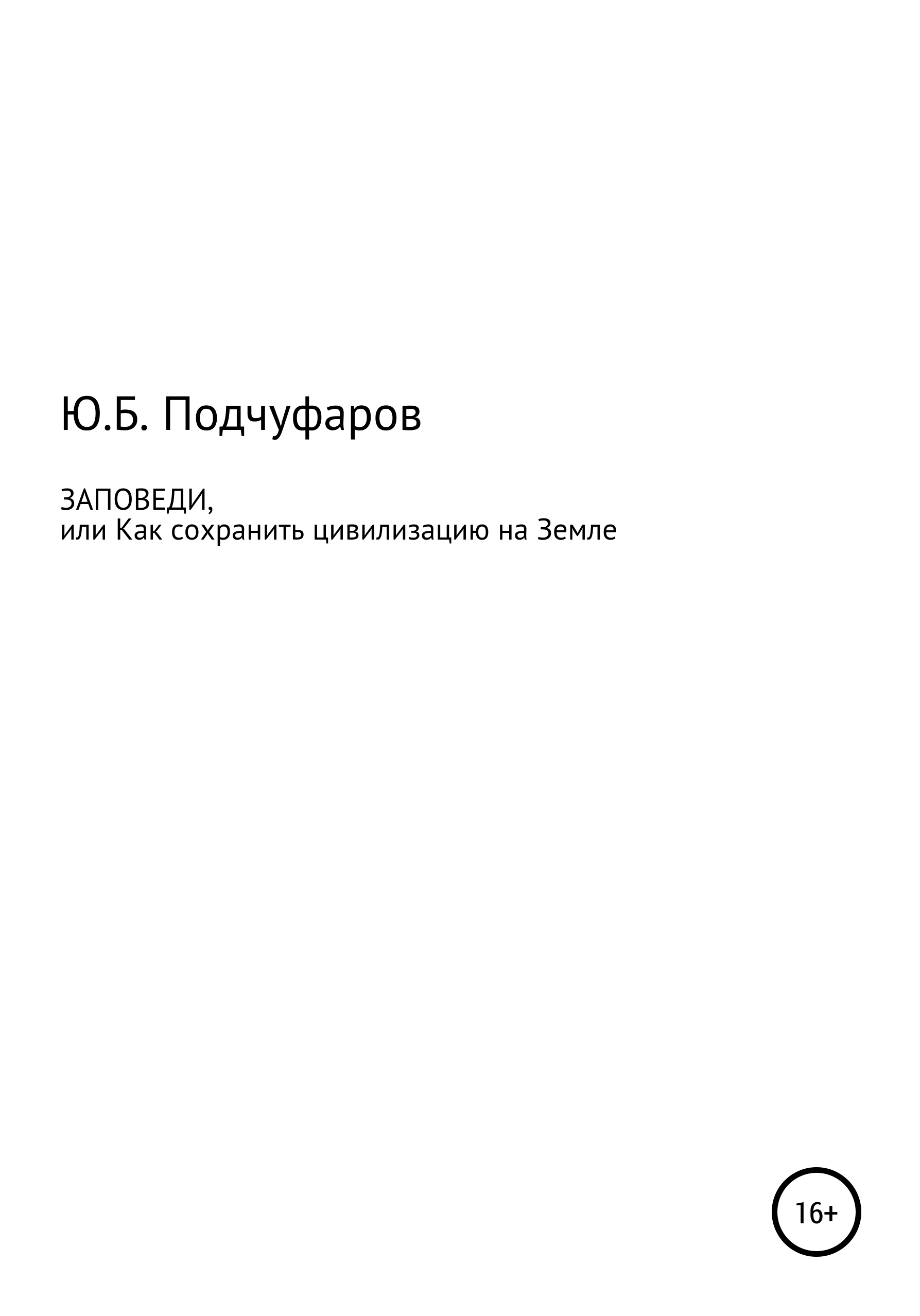 Ю.Б. Подчуфаров

ЗАПОВЕДИ,
или Как сохранить цивилизацию на Земле

16+